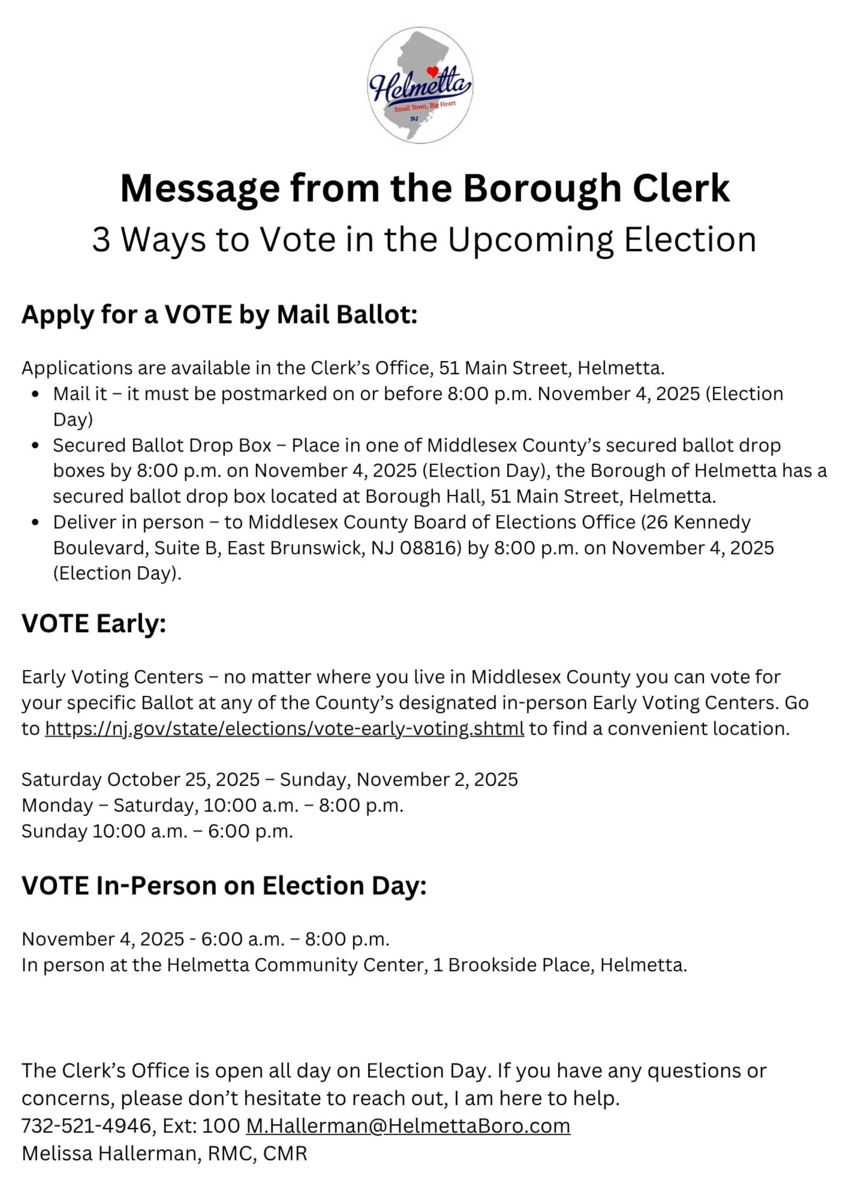 Helmetta
Small Town, Big Heart
NJ

Message from the Borough Clerk
3 Ways to Vote in the Upcoming Election

Apply for a VOTE by Mail Ballot:

Applications are available in the Clerk's Office, 51 Main Street, Helmetta.
• Mail it – it must be postmarked on or before 8:00 p.m. November 4, 2025 (Election Day)
• Secured Ballot Drop Box – Place in one of Middlesex County's secured ballot drop boxes by 8:00 p.m. on November 4, 2025 (Election Day), the Borough of Helmetta has a secured ballot drop box located at Borough Hall, 51 Main Street, Helmetta.
• Deliver in person – to Middlesex County Board of Elections Office (26 Kennedy Boulevard, Suite B, East Brunswick, NJ 08816) by 8:00 p.m. on November 4, 2025 (Election Day).

VOTE Early:

Early Voting Centers – no matter where you live in Middlesex County you can vote for your specific Ballot at any of the County's designated in-person Early Voting Centers. Go to https://nj.gov/state/elections/vote-early-voting.shtml to find a convenient location.

Saturday October 25, 2025 – Sunday, November 2, 2025
Monday – Saturday, 10:00 a.m. – 8:00 p.m.
Sunday 10:00 a.m. – 6:00 p.m.

VOTE In-Person on Election Day:

November 4, 2025 - 6:00 a.m. – 8:00 p.m.
In person at the Helmetta Community Center, 1 Brookside Place, Helmetta.

The Clerk's Office is open all day on Election Day. If you have any questions or concerns, please don't hesitate to reach out, I am here to help.
732-521-4946, Ext: 100 M.Hallerman@HelmettaBoro.com
Melissa Hallerman, RMC, CMR